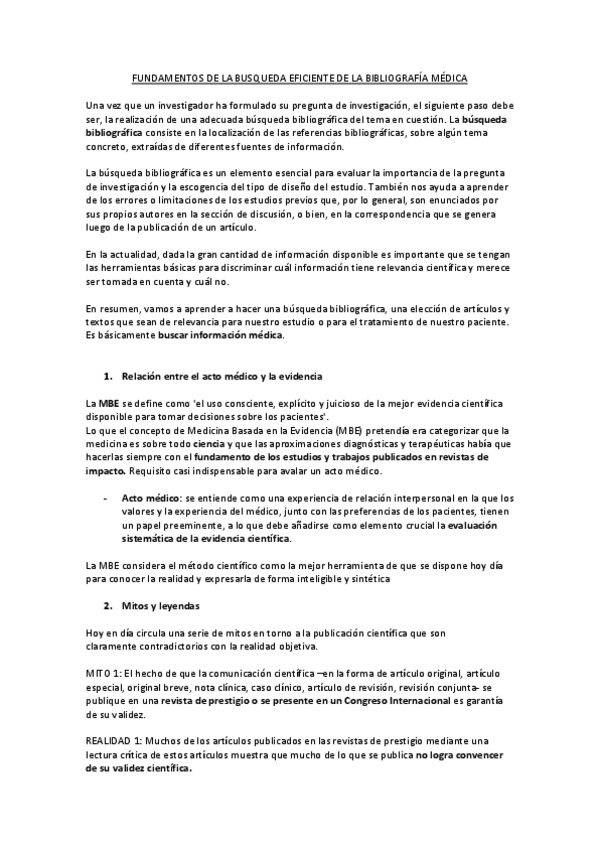 FUNDAMENTOS DE LA BUSQUEDA EFICIENTE DE LA BIBLIOGRAFÍA MÉDICA

Una vez que un investigador ha formulado su pregunta de investigación, el siguiente paso debe ser, la realización de una adecuada búsqueda bibliográfica del tema en cuestión. La búsqueda bibliográfica consiste en la localización de las referencias bibliográficas, sobre algún tema concreto, extraídas de diferentes fuentes de información.

La búsqueda bibliográfica es un elemento esencial para evaluar la importancia de la pregunta de investigación y la escogencia del tipo de diseño del estudio. También nos ayuda a aprender de los errores o limitaciones de los estudios previos que, por lo general, son enunciados por sus propios autores en la sección de discusión, o bien, en la correspondencia que se genera luego de la publicación de un artículo.

En la actualidad, dada la gran cantidad de información disponible es importante que se tengan las herramientas básicas para discriminar cuál información tiene relevancia científica y merece ser tomada en cuenta y cuál no.

En resumen, vamos a aprender a hacer una búsqueda bibliográfica, una elección de artículos y textos que sean de relevancia para nuestro estudio o para el tratamiento de nuestro paciente. Es básicamente buscar información médica.

1. Relación entre el acto médico y la evidencia

La MBE se define como 'el uso consciente, explícito y juicioso de la mejor evidencia científica disponible para tomar decisiones sobre los pacientes'.
Lo que el concepto de Medicina Basada en la Evidencia (MBE) pretendía era categorizar que la medicina es sobre todo ciencia y que las aproximaciones diagnósticas y terapéuticas había que hacerlas siempre con el fundamento de los estudios y trabajos publicados en revistas de impacto. Requisito casi indispensable para avalar un acto médico.

- Acto médico: se entiende como una experiencia de relación interpersonal en la que los valores y la experiencia del médico, junto con las preferencias de los pacientes, tienen un papel preeminente, a lo que debe añadirse como elemento crucial la evaluación sistemática de la evidencia científica.

La MBE considera el método científico como la mejor herramienta de que se dispone hoy día para conocer la realidad y expresarla de forma inteligible y sintética

2. Mitos y leyendas

Hoy en día circula una serie de mitos en torno a la publicación científica que son claramente contradictorios con la realidad objetiva.

MITO 1: El hecho de que la comunicación científica –en la forma de artículo original, artículo especial, original breve, nota clínica, caso clínico, artículo de revisión, revisión conjunta- se publique en una revista de prestigio o se presente en un Congreso Internacional es garantía de su validez.

REALIDAD 1: Muchos de los artículos publicados en las revistas de prestigio mediante una lectura crítica de estos artículos muestra que mucho de lo que se publica no logra convencer de su validez científica.